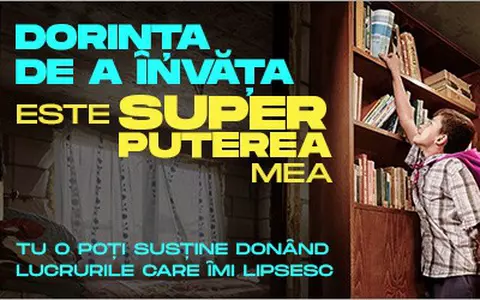 DORINȚA DE A ÎNVĂȚA ESTE SUPER PUTEREA MEA

TU O POȚI SUSȚINE DONÂND LUCRURILE CARE ÎMI LIPSESC